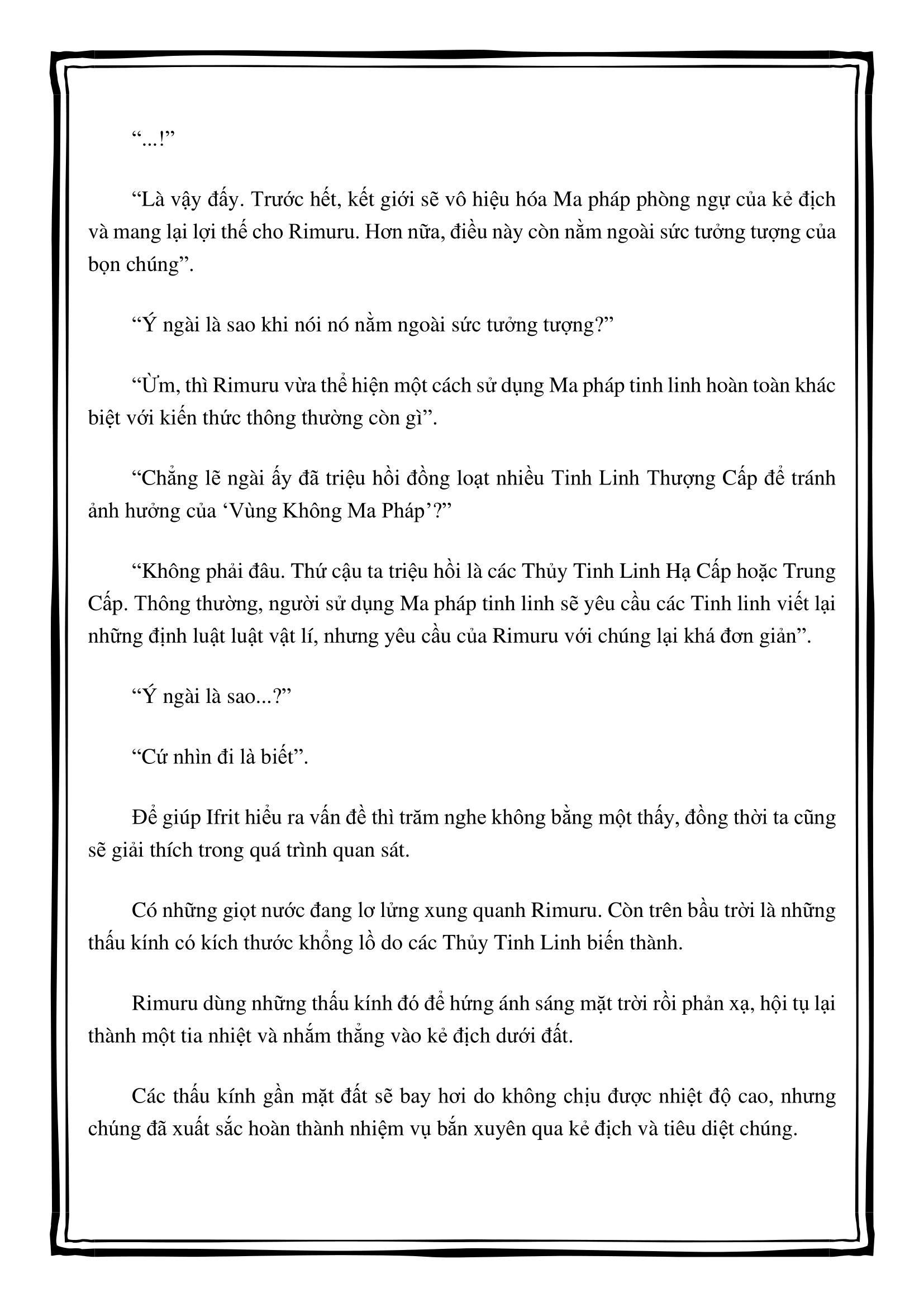 “...!”

“Là vậy đấy. Trước hết, kết giới sẽ vô hiệu hóa Ma pháp phòng ngự của kẻ địch và mang lại lợi thế cho Rimuru. Hơn nữa, điều này còn nằm ngoài sức tưởng tượng của bọn chúng”.

“Ý ngài là sao khi nói nó nằm ngoài sức tưởng tượng?”

“Ừm, thì Rimuru vừa thể hiện một cách sử dụng Ma pháp tinh linh hoàn toàn khác biệt với kiến thức thông thường còn gì”.

“Chẳng lẽ ngài ấy đã triệu hồi đồng loạt nhiều Tinh Linh Thượng Cấp để tránh ảnh hưởng của ‘Vùng Không Ma Pháp’?”

“Không phải đâu. Thứ cậu ta triệu hồi là các Thủy Tinh Linh Hạ Cấp hoặc Trung Cấp. Thông thường, người sử dụng Ma pháp tinh linh sẽ yêu cầu các Tinh linh viết lại những định luật luật vật lí, nhưng yêu cầu của Rimuru với chúng lại khá đơn giản”.

“Ý ngài là sao...?”

“Cứ nhìn đi là biết”.

Để giúp Ifrit hiểu ra vấn đề thì trăm nghe không bằng một thấy, đồng thời ta cũng sẽ giải thích trong quá trình quan sát.

Có những giọt nước đang lơ lửng xung quanh Rimuru. Còn trên bầu trời là những thấu kính có kích thước khổng lồ do các Thủy Tinh Linh biến thành.

Rimuru dùng những thấu kính đó để hứng ánh sáng mặt trời rồi phản xạ, hội tụ lại thành một tia nhiệt và nhắm thẳng vào kẻ địch dưới đất.

Các thấu kính gần mặt đất sẽ bay hơi do không chịu được nhiệt độ cao, nhưng chúng đã xuất sắc hoàn thành nhiệm vụ bắn xuyên qua kẻ địch và tiêu diệt chúng.